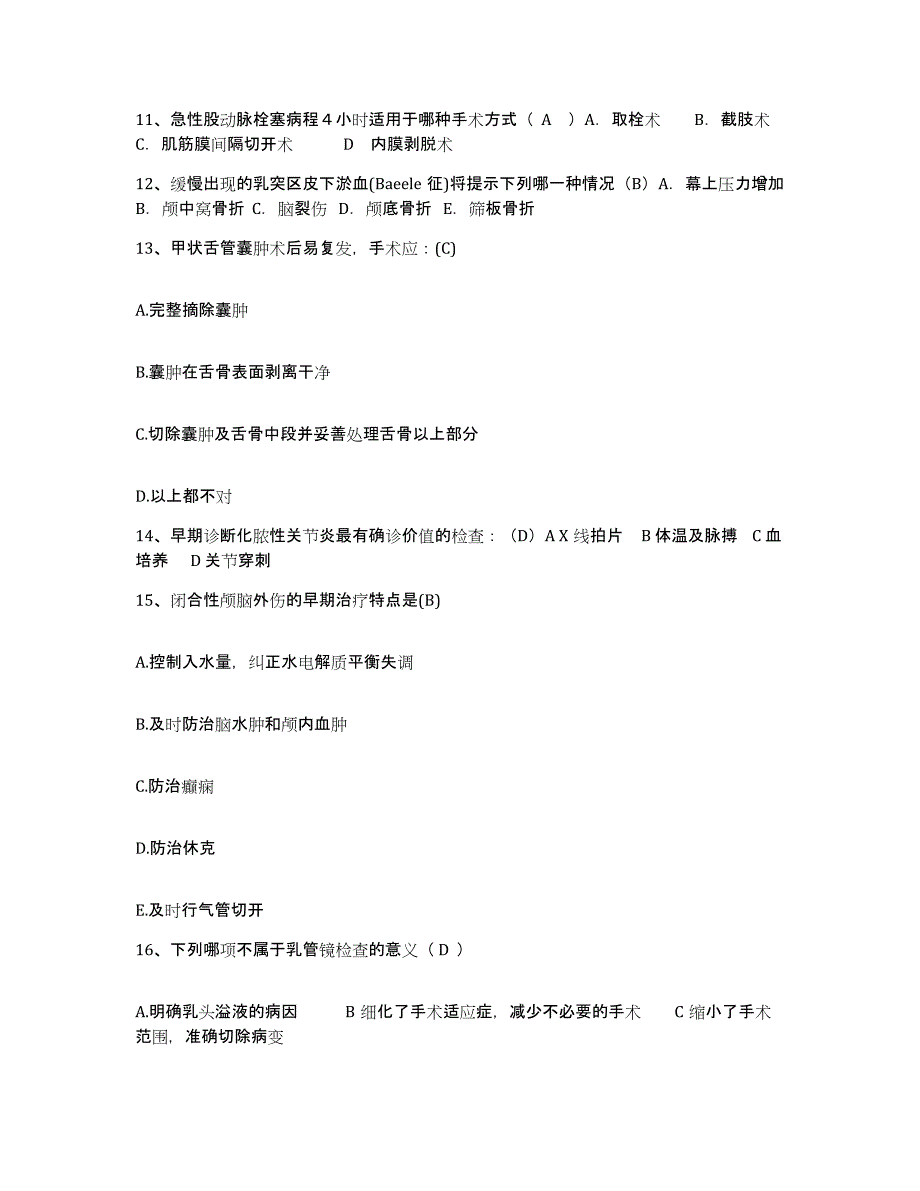 11、急性股动脉栓塞病程 4 小时适用于哪种手术方式（ A ）A. 取栓术 B. 截肢术 C. 肌筋膜间隔切开术 D 内膜剥脱术

12、缓慢出现的乳突区皮下淤血(Baeele 征)将提示下列哪一种情况（B）A. 幕上压力增加 B. 颅中窝骨折 C. 脑裂伤 D. 颅底骨折 E. 筛板骨折

13、甲状舌管囊肿术后易复发，手术应：(C)

A.完整摘除囊肿

B.囊肿在舌骨表面剥离干净

C.切除囊肿及舌骨中段并妥善处理舌骨以上部分

D.以上都不对

14、早期诊断化脓性关节炎最有确诊价值的检查：（D）A X 线拍片 B 体温及脉搏 C 血培养 D 关节穿刺

15、闭合性颅脑外伤的早期治疗特点是(B)

A.控制入水量，纠正水电解质平衡失调

B.及时防治脑水肿和颅内血肿

C.防治癫痫

D.防治休克

E.及时行气管切开

16、下列哪项不属于乳管镜检查的意义（ D ）

A.明确乳头溢液的病因 B 细化了手术适应症，减少不必要的手术 C 缩小了手术范围，准确切除病变